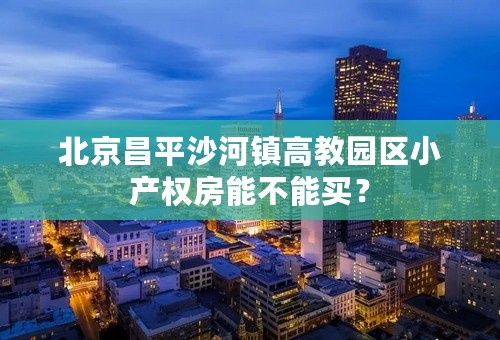 北京昌平沙河镇高教园区小产权房能不能买？